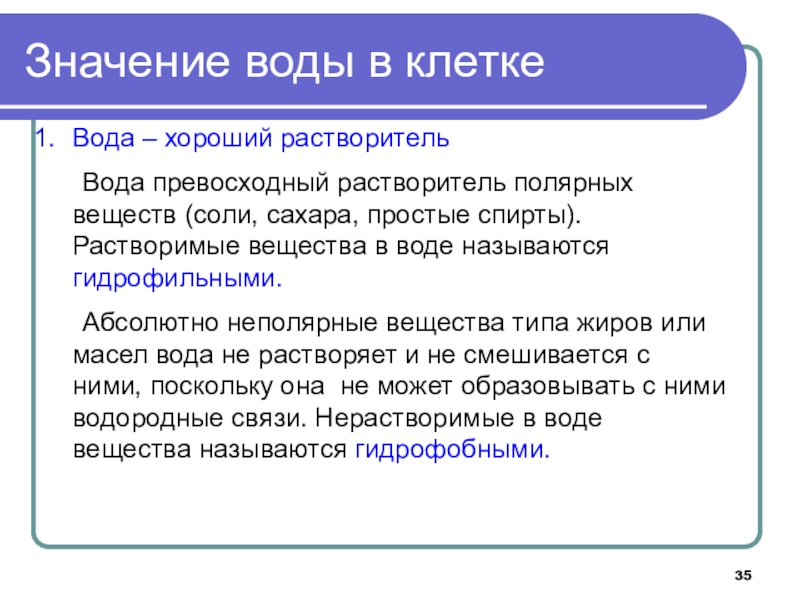 Значение воды в клетке

1. Вода – хороший растворитель

Вода превосходный растворитель полярных веществ (соли, сахара, простые спирты). Растворимые вещества в воде называются гидрофильными.

Абсолютно неполярные вещества типа жиров или масел вода не растворяет и не смешивается с ними, поскольку она не может образовывать с ними водородные связи. Нерастворимые в воде вещества называются гидрофобными.

35